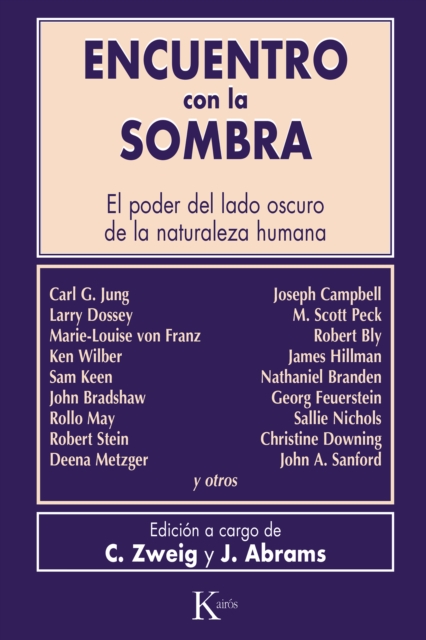 ENCUENTRO
con la
SOMBRA

El poder del lado oscuro de la naturaleza humana

Carl G. Jung
Larry Dossey
Marie-Louise von Franz
Ken Wilber
Sam Keen
John Bradshaw
Rollo May
Robert Stein
Deena Metzger

Joseph Campbell
M. Scott Peck
Robert Bly
James Hillman
Nathaniel Branden
Georg Feuerstein
Sallie Nichols
Christine Downing
John A. Sanford

y otros

Edición a cargo de
C. Zweig y J. Abrams

Kairós